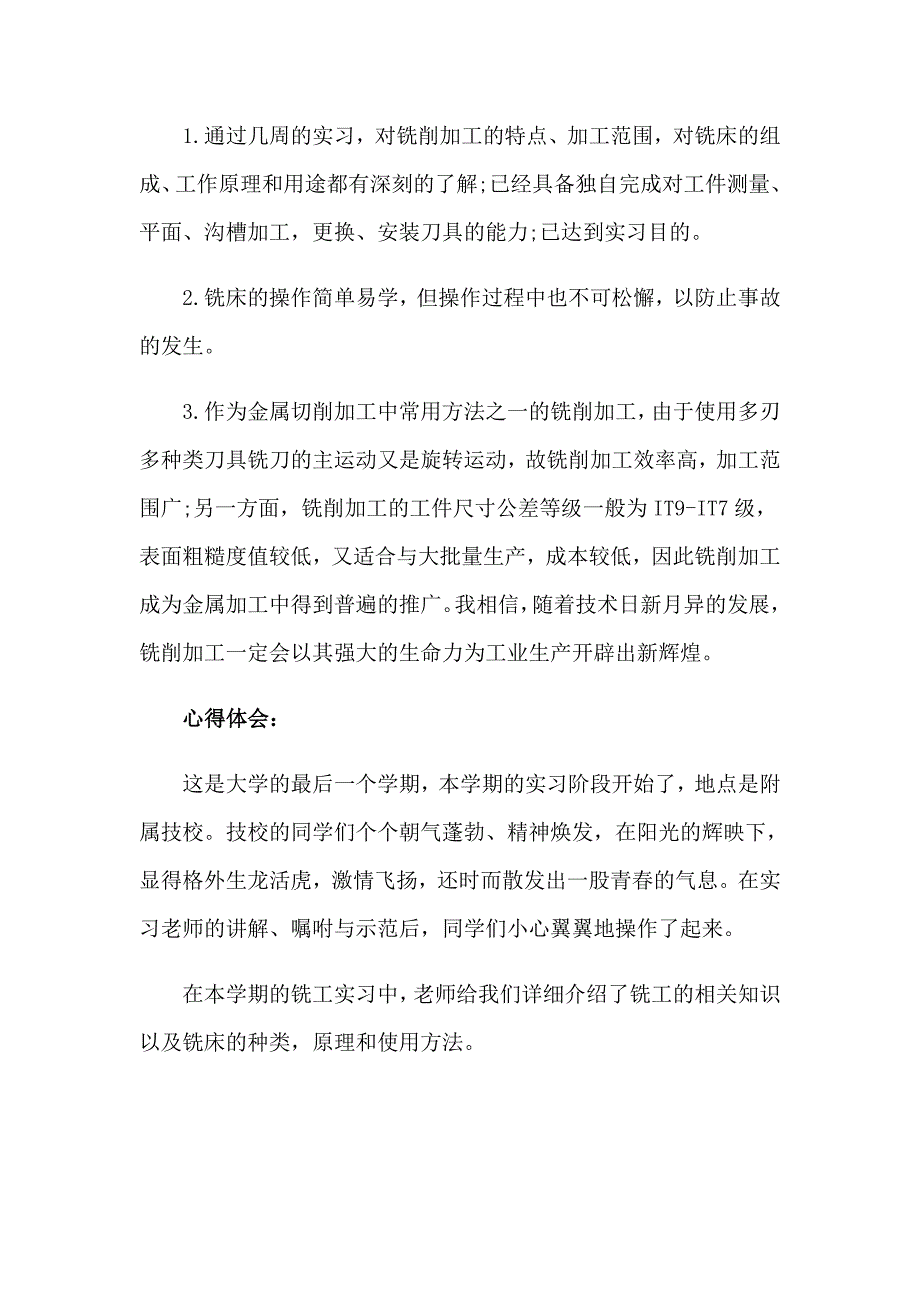 1.通过几周的实习，对铣削加工的特点、加工范围，对铣床的组成、工作原理和用途都有深刻的了解;已经具备独自完成对工件测量、平面、沟槽加工，更换、安装刀具的能力;已达到实习目的。

2.铣床的操作简单易学，但操作过程中也不可松懈，以防止事故的发生。

3.作为金属切削加工中常用方法之一的铣削加工，由于使用多刃多种类刀具铣刀的主运动又是旋转运动，故铣削加工效率高，加工范围广;另一方面，铣削加工的工件尺寸公差等级一般为IT9-IT7级，表面粗糙度值较低，又适合与大批量生产，成本较低，因此铣削加工成为金属加工中得到普遍的推广。我相信，随着技术日新月异的发展，铣削加工一定会以其强大的生命力为工业生产开辟出新辉煌。

心得体会:

这是大学的最后一个学期，本学期的实习阶段开始了，地点是附属技校。技校的同学们个个朝气蓬勃、精神焕发，在阳光的辉映下，显得格外生龙活虎，激情飞扬，还时而散发出一股青春的气息。在实习老师的讲解、嘱咐与示范后，同学们小心翼翼地操作了起来。

在本学期的铣工实习中，老师给我们详细介绍了铣工的相关知识以及铣床的种类，原理和使用方法。